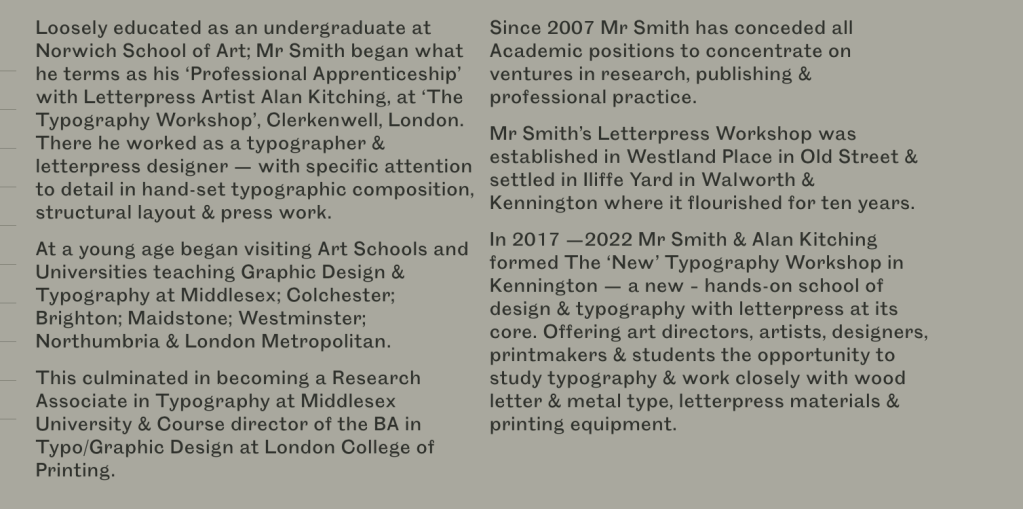 Loosely educated as an undergraduate at Norwich School of Art; Mr Smith began what he terms as his 'Professional Apprenticeship' with Letterpress Artist Alan Kitching, at 'The Typography Workshop', Clerkenwell, London. There he worked as a typographer & letterpress designer — with specific attention to detail in hand-set typographic composition, structural layout & press work.

At a young age began visiting Art Schools and Universities teaching Graphic Design & Typography at Middlesex; Colchester; Brighton; Maidstone; Westminster; Northumbria & London Metropolitan.

This culminated in becoming a Research Associate in Typography at Middlesex University & Course director of the BA in Typo/Graphic Design at London College of Printing.

Since 2007 Mr Smith has conceded all Academic positions to concentrate on ventures in research, publishing & professional practice.

Mr Smith's Letterpress Workshop was established in Westland Place in Old Street & settled in Iliffe Yard in Walworth & Kennington where it flourished for ten years.

In 2017 —2022 Mr Smith & Alan Kitching formed The 'New' Typography Workshop in Kennington — a new - hands-on school of design & typography with letterpress at its core. Offering art directors, artists, designers, printmakers & students the opportunity to study typography & work closely with wood letter & metal type, letterpress materials & printing equipment.